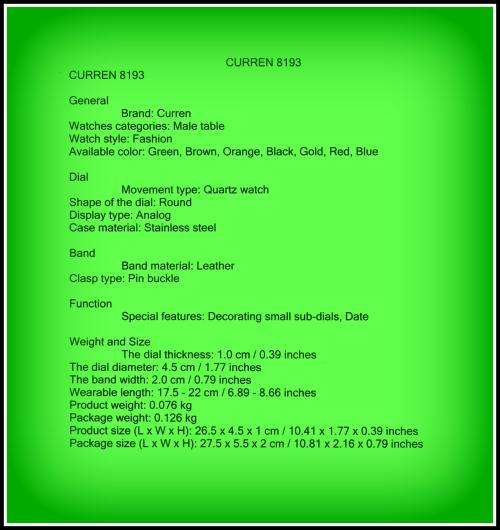 CURREN 8193
CURREN 8193

General
Brand: Curren
Watches categories: Male table
Watch style: Fashion
Available color: Green, Brown, Orange, Black, Gold, Red, Blue

Dial
Movement type: Quartz watch
Shape of the dial: Round
Display type: Analog
Case material: Stainless steel

Band
Band material: Leather
Clasp type: Pin buckle

Function
Special features: Decorating small sub-dials, Date

Weight and Size
The dial thickness: 1.0 cm / 0.39 inches
The dial diameter: 4.5 cm / 1.77 inches
The band width: 2.0 cm / 0.79 inches
Wearable length: 17.5 - 22 cm / 6.89 - 8.66 inches
Product weight: 0.076 kg
Package weight: 0.126 kg
Product size (L x W x H): 26.5 x 4.5 x 1 cm / 10.41 x 1.77 x 0.39 inches
Package size (L x W x H): 27.5 x 5.5 x 2 cm / 10.81 x 2.16 x 0.79 inches